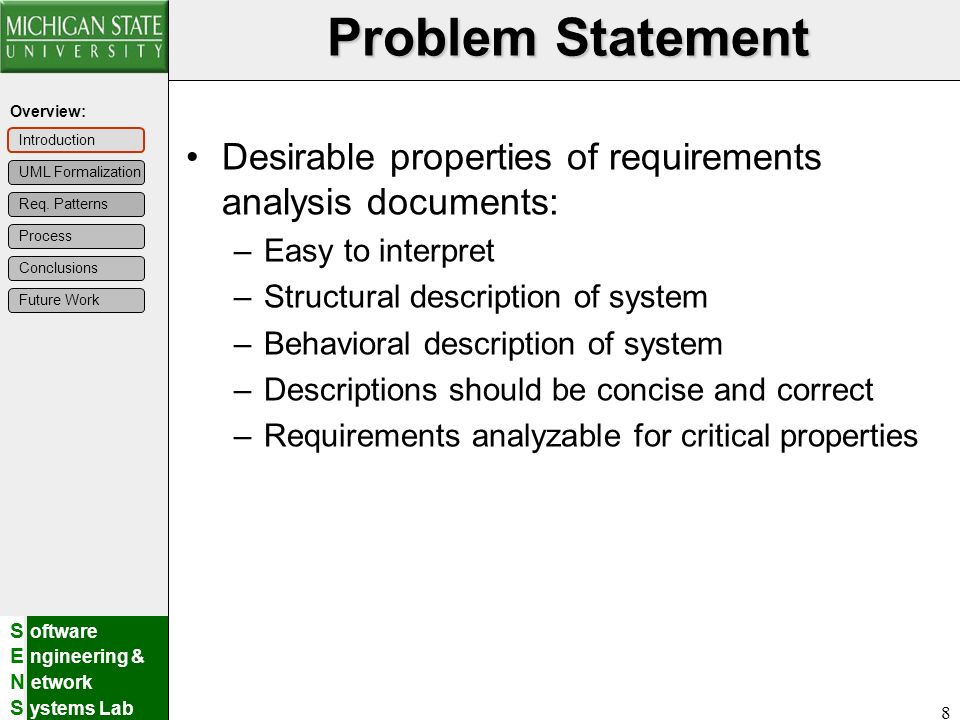 MICHIGAN STATE
UNIVERSITY

Problem Statement

Overview:

Introduction

UML Formalization

Req. Patterns

Process

Conclusions

Future Work

• Desirable properties of requirements analysis documents:
– Easy to interpret
– Structural description of system
– Behavioral description of system
– Descriptions should be concise and correct
– Requirements analyzable for critical properties

Software
Engineering &
Network
Systems Lab

8